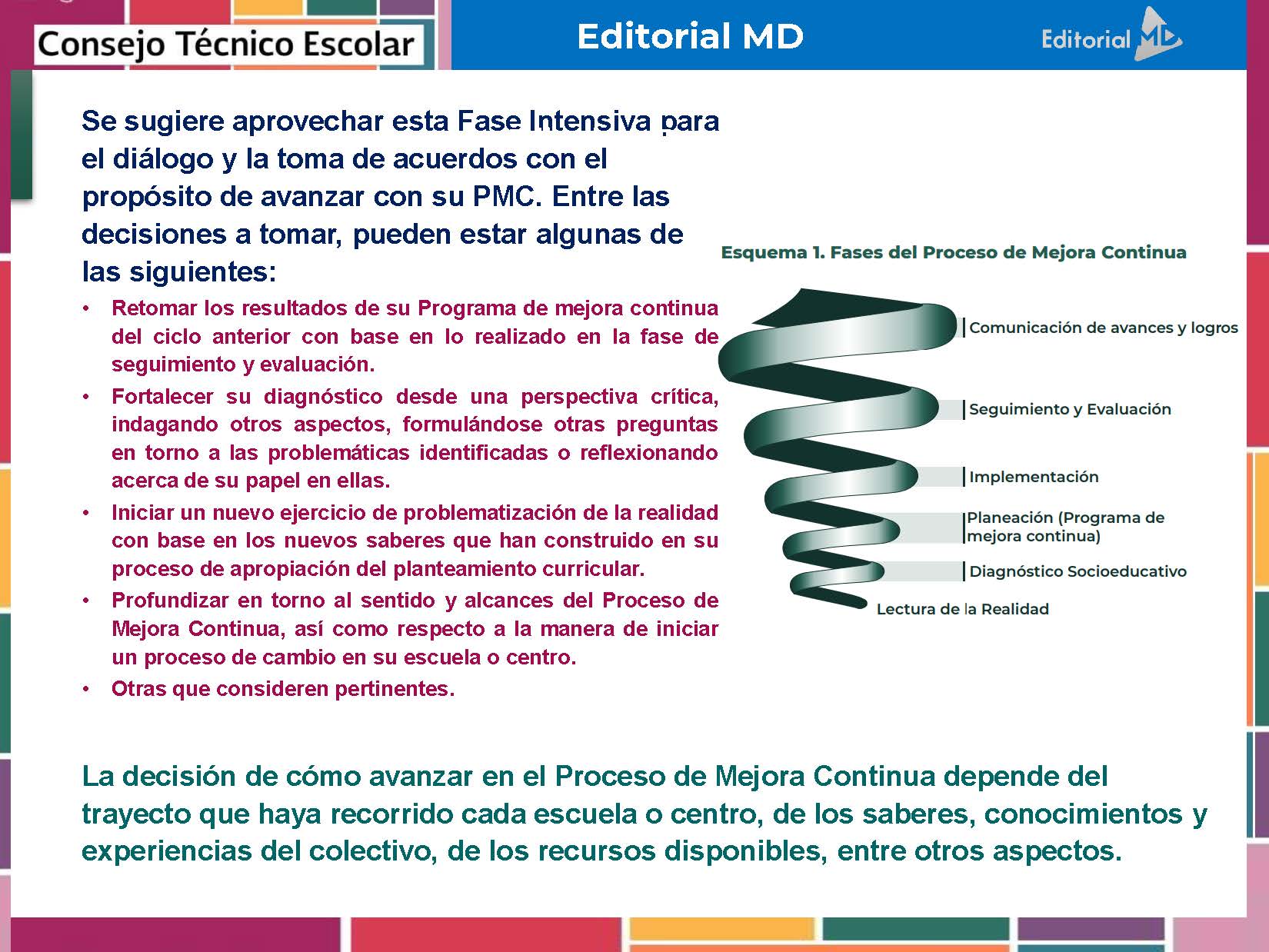 Consejo Técnico Escolar

Editorial MD

Editorial MD

Se sugiere aprovechar esta Fase Intensiva para el diálogo y la toma de acuerdos con el propósito de avanzar con su PMC. Entre las decisiones a tomar, pueden estar algunas de las siguientes:

• Retomar los resultados de su Programa de mejora continua del ciclo anterior con base en lo realizado en la fase de seguimiento y evaluación.
• Fortalecer su diagnóstico desde una perspectiva crítica, indagando otros aspectos, formulándose otras preguntas en torno a las problemáticas identificadas o reflexionando acerca de su papel en ellas.
• Iniciar un nuevo ejercicio de problematización de la realidad con base en los nuevos saberes que han construido en su proceso de apropiación del planteamiento curricular.
• Profundizar en torno al sentido y alcances del Proceso de Mejora Continua, así como respecto a la manera de iniciar un proceso de cambio en su escuela o centro.
• Otras que consideren pertinentes.

Esquema 1. Fases del Proceso de Mejora Continua

Comunicación de avances y logros
Seguimiento y Evaluación
Implementación
Planeación (Programa de mejora continua)
Diagnóstico Socioeducativo
Lectura de la Realidad

La decisión de cómo avanzar en el Proceso de Mejora Continua depende del trayecto que haya recorrido cada escuela o centro, de los saberes, conocimientos y experiencias del colectivo, de los recursos disponibles, entre otros aspectos.